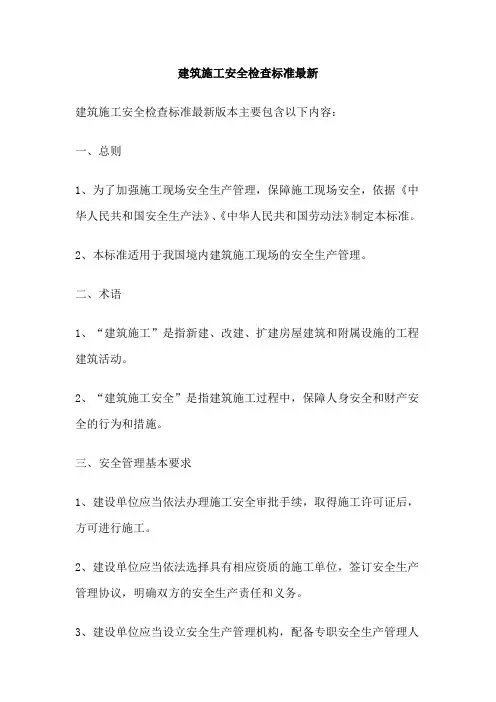 建筑施工安全检查标准最新

建筑施工安全检查标准最新版本主要包含以下内容：

一、总则

1、为了加强施工现场安全生产管理，保障施工现场安全，依据《中华人民共和国安全生产法》、《中华人民共和国劳动法》制定本标准。

2、本标准适用于我国境内建筑施工现场的安全生产管理。

二、术语

1、“建筑施工”是指新建、改建、扩建房屋建筑和附属设施的工程建筑活动。

2、“建筑施工安全”是指建筑施工过程中，保障人身安全和财产安全的行为和措施。

三、安全管理基本要求

1、建设单位应当依法办理施工安全审批手续，取得施工许可证后，方可进行施工。

2、建设单位应当依法选择具有相应资质的施工单位，签订安全生产管理协议，明确双方的安全生产责任和义务。

3、建设单位应当设立安全生产管理机构，配备专职安全生产管理人